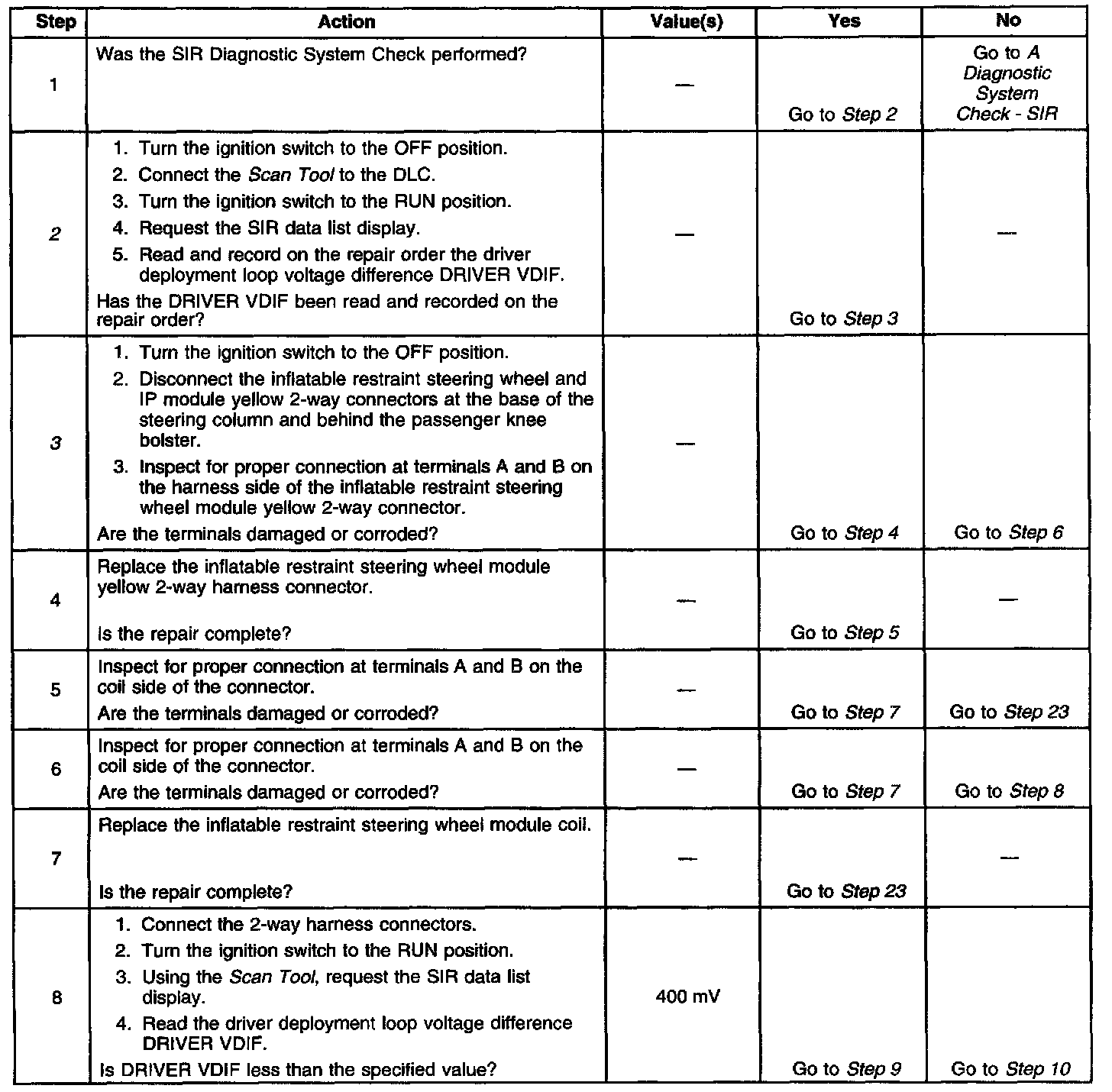 | Step | Action | Value(s) | Yes | No |
|---|---|---|---|---|
| 1 | Was the SIR Diagnostic System Check performed? | — | Go to Step 2 | Go to A Diagnostic System Check - SIR |
| 2 | 1. Turn the ignition switch to the OFF position. 2. Connect the Scan Tool to the DLC. 3. Turn the ignition switch to the RUN position. 4. Request the SIR data list display. 5. Read and record on the repair order the driver deployment loop voltage difference DRIVER VDIF. Has the DRIVER VDIF been read and recorded on the repair order? | — | Go to Step 3 | — |
| 3 | 1. Turn the ignition switch to the OFF position. 2. Disconnect the inflatable restraint steering wheel and IP module yellow 2-way connectors at the base of the steering column and behind the passenger knee bolster. 3. Inspect for proper connection at terminals A and B on the harness side of the inflatable restraint steering wheel module yellow 2-way connector. Are the terminals damaged or corroded? | — | Go to Step 4 | Go to Step 6 |
| 4 | Replace the inflatable restraint steering wheel module yellow 2-way harness connector. Is the repair complete? | — | Go to Step 5 | — |
| 5 | Inspect for proper connection at terminals A and B on the coil side of the connector. Are the terminals damaged or corroded? | — | Go to Step 7 | Go to Step 23 |
| 6 | Inspect for proper connection at terminals A and B on the coil side of the connector. Are the terminals damaged or corroded? | — | Go to Step 7 | Go to Step 8 |
| 7 | Replace the inflatable restraint steering wheel module coil. Is the repair complete? | — | Go to Step 23 | — |
| 8 | 1. Connect the 2-way harness connectors. 2. Turn the ignition switch to the RUN position. 3. Using the Scan Tool, request the SIR data list display. 4. Read the driver deployment loop voltage difference DRIVER VDIF. Is DRIVER VDIF less than the specified value? | 400 mV | Go to Step 9 | Go to Step 10 |